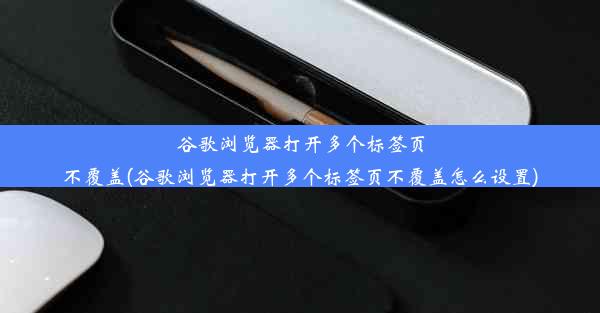 谷歌浏览器打开多个标签页不覆盖(谷歌浏览器打开多个标签页不覆盖怎么设置)